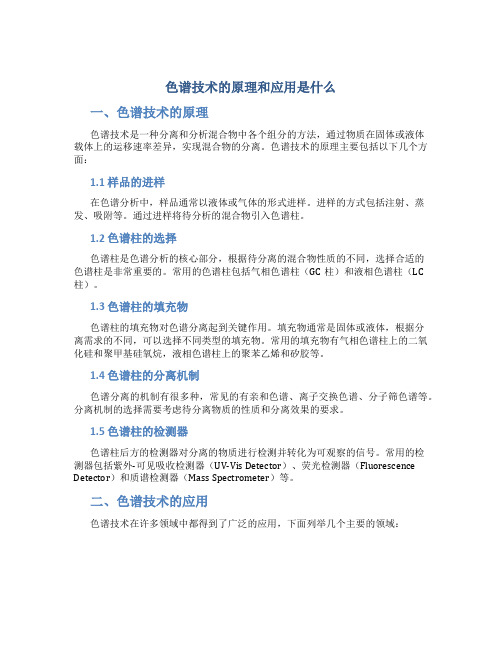 色谱技术的原理和应用是什么

一、色谱技术的原理

色谱技术是一种分离和分析混合物中各个组分的方法，通过物质在固体或液体载体上的运移速率差异，实现混合物的分离。色谱技术的原理主要包括以下几个方面：

1.1 样品的进样

在色谱分析中，样品通常以液体或气体的形式进样。进样的方式包括注射、蒸发、吸附等。通过进样将待分析的混合物引入色谱柱。

1.2 色谱柱的选择

色谱柱是色谱分析的核心部分，根据待分离的混合物性质的不同，选择合适的色谱柱是非常重要的。常用的色谱柱包括气相色谱柱（GC 柱）和液相色谱柱（LC 柱）。

1.3 色谱柱的填充物

色谱柱的填充物对色谱分离起到关键作用。填充物通常是固体或液体，根据分离需求的不同，可以选择不同类型的填充物。常用的填充物有气相色谱柱上的二氧化硅和聚甲基硅氧烷，液相色谱柱上的聚苯乙烯和矽胶等。

1.4 色谱柱的分离机制

色谱分离的机制有很多种，常见的有亲和色谱、离子交换色谱、分子筛色谱等。分离机制的选择需要考虑待分离物质的性质和分离效果的要求。

1.5 色谱柱的检测器

色谱柱后方的检测器对分离的物质进行检测并转化为可观察的信号。常用的检测器包括紫外-可见吸收检测器（UV-Vis Detector）、荧光检测器（Fluorescence Detector）和质谱检测器（Mass Spectrometer）等。

二、色谱技术的应用

色谱技术在许多领域中都得到了广泛的应用，下面列举几个主要的领域：